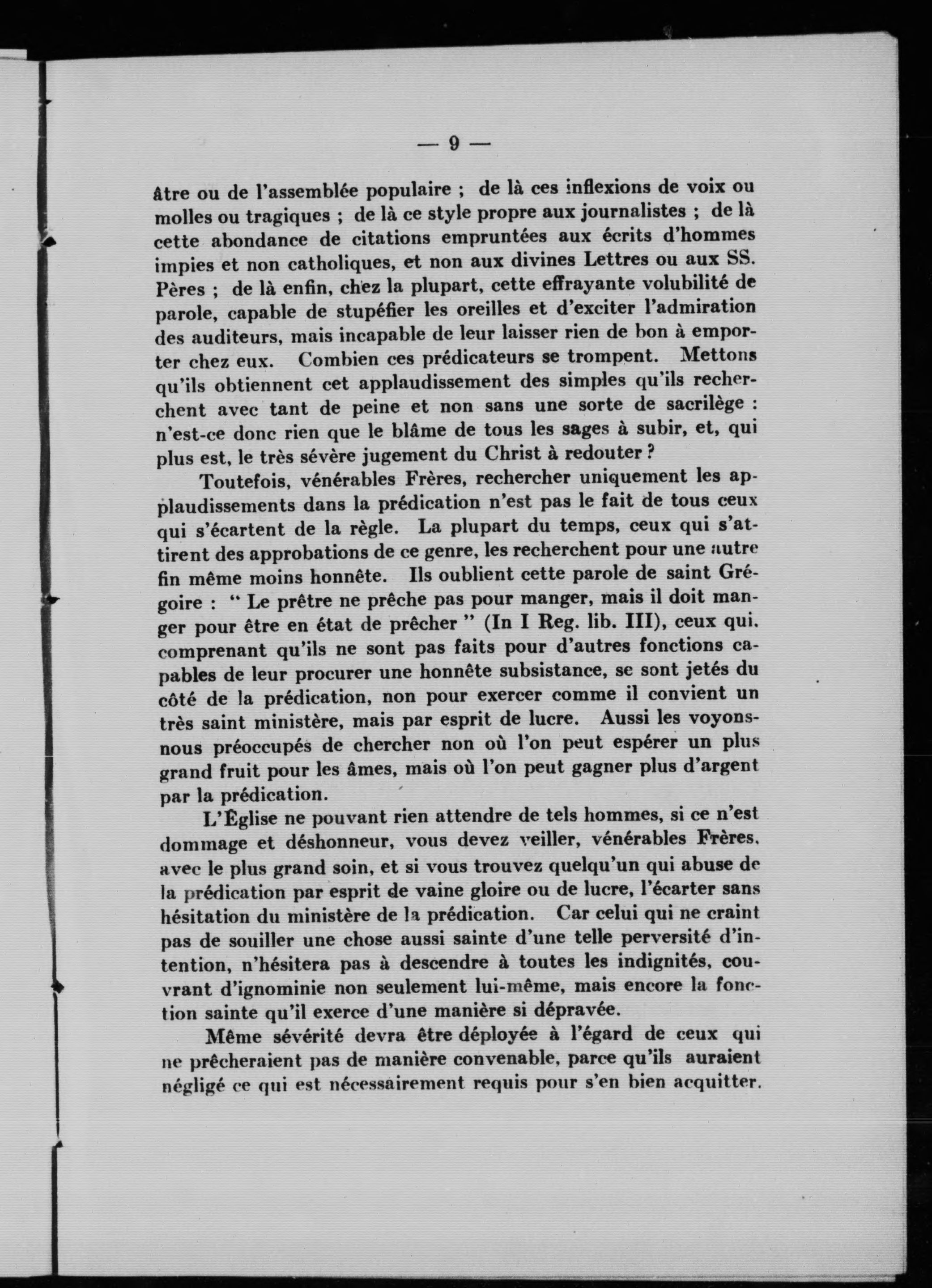 — 9 —

âtre ou de l'assemblée populaire ; de là ces inflexions de voix ou molles ou tragiques ; de là ce style propre aux journalistes ; de là cette abondance de citations empruntées aux écrits d'hommes impies et non catholiques, et non aux divines Lettres ou aux SS. Pères ; de là enfin, chez la plupart, cette effrayante volubilité de parole, capable de stupéfier les oreilles et d'exciter l'admiration des auditeurs, mais incapable de leur laisser rien de bon à emporter chez eux. Combien ces prédicateurs se trompent. Mettons qu'ils obtiennent cet applaudissement des simples qu'ils recherchent avec tant de peine et non sans une sorte de sacrilège : n'est-ce donc rien que le blâme de tous les sages à subir, et, qui plus est, le très sévère jugement du Christ à redouter ?

Toutefois, vénérables Frères, rechercher uniquement les applaudissements dans la prédication n'est pas le fait de tous ceux qui s'écartent de la règle. La plupart du temps, ceux qui s'attirent des approbations de ce genre, les recherchent pour une autre fin même moins honnête. Ils oublient cette parole de saint Grégoire : " Le prêtre ne prêche pas pour manger, mais il doit manger pour être en état de prêcher " (In I Reg. lib. III), ceux qui, comprenant qu'ils ne sont pas faits pour d'autres fonctions capables de leur procurer une honnête subsistance, se sont jetés du côté de la prédication, non pour exercer comme il convient un très saint ministère, mais par esprit de lucre. Aussi les voyons-nous préoccupés de chercher non où l'on peut espérer un plus grand fruit pour les âmes, mais où l'on peut gagner plus d'argent par la prédication.

L'Église ne pouvant rien attendre de tels hommes, si ce n'est dommage et déshonneur, vous devez veiller, vénérables Frères, avec le plus grand soin, et si vous trouvez quelqu'un qui abuse de la prédication par esprit de vaine gloire ou de lucre, l'écarter sans hésitation du ministère de la prédication. Car celui qui ne craint pas de souiller une chose aussi sainte d'une telle perversité d'intention, n'hésitera pas à descendre à toutes les indignités, couvrant d'ignominie non seulement lui-même, mais encore la fonction sainte qu'il exerce d'une manière si dépravée.

Même sévérité devra être déployée à l'égard de ceux qui ne prêcheraient pas de manière convenable, parce qu'ils auraient négligé ce qui est nécessairement requis pour s'en bien acquitter.